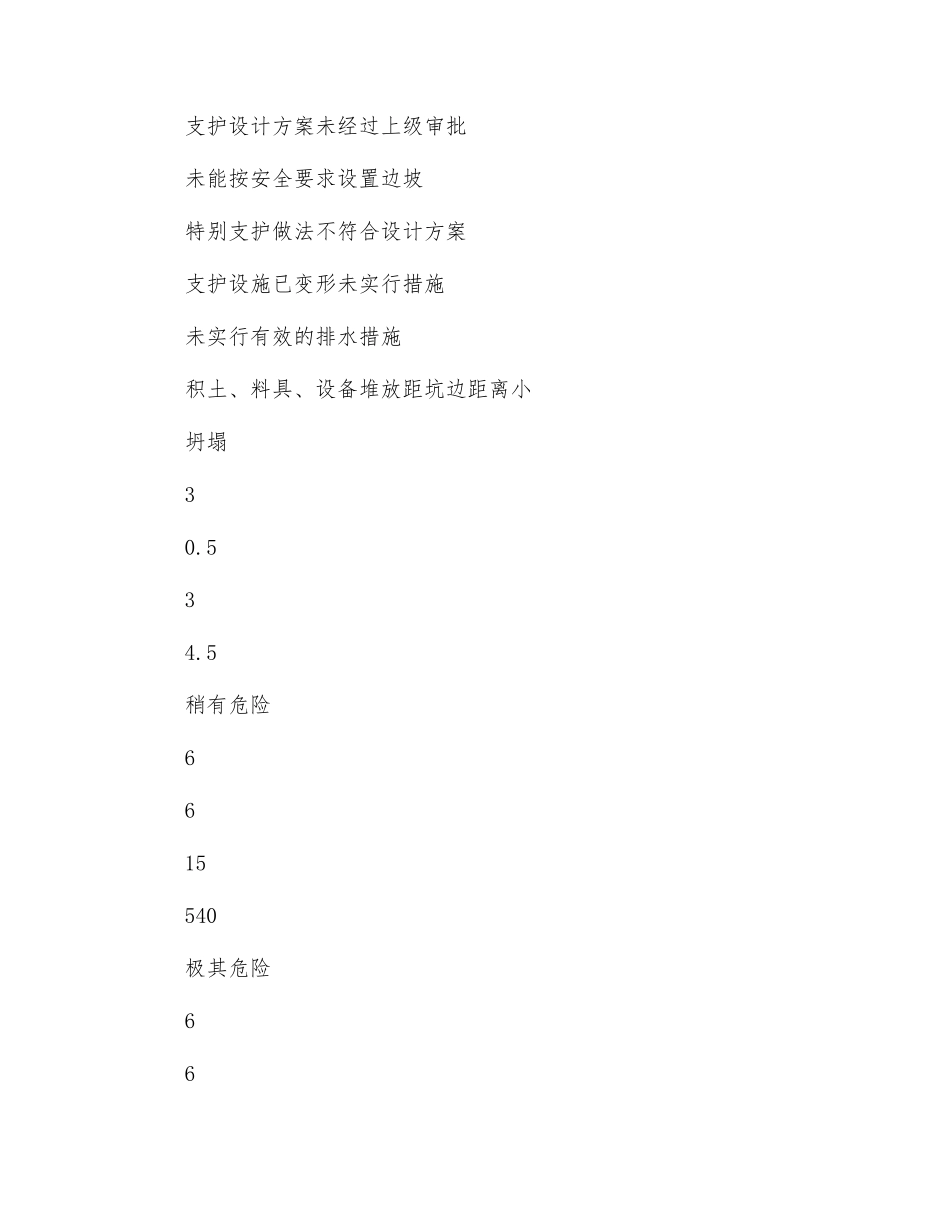 支护设计方案未经过上级审批

未能按安全要求设置边坡

特别支护做法不符合设计方案

支护设施已变形未实行措施

未实行有效的排水措施

积土、料具、设备堆放距坑边距离小

坍塌

3

0.5

3

4.5

稍有危险

6

6

15

540

极其危险

6

6